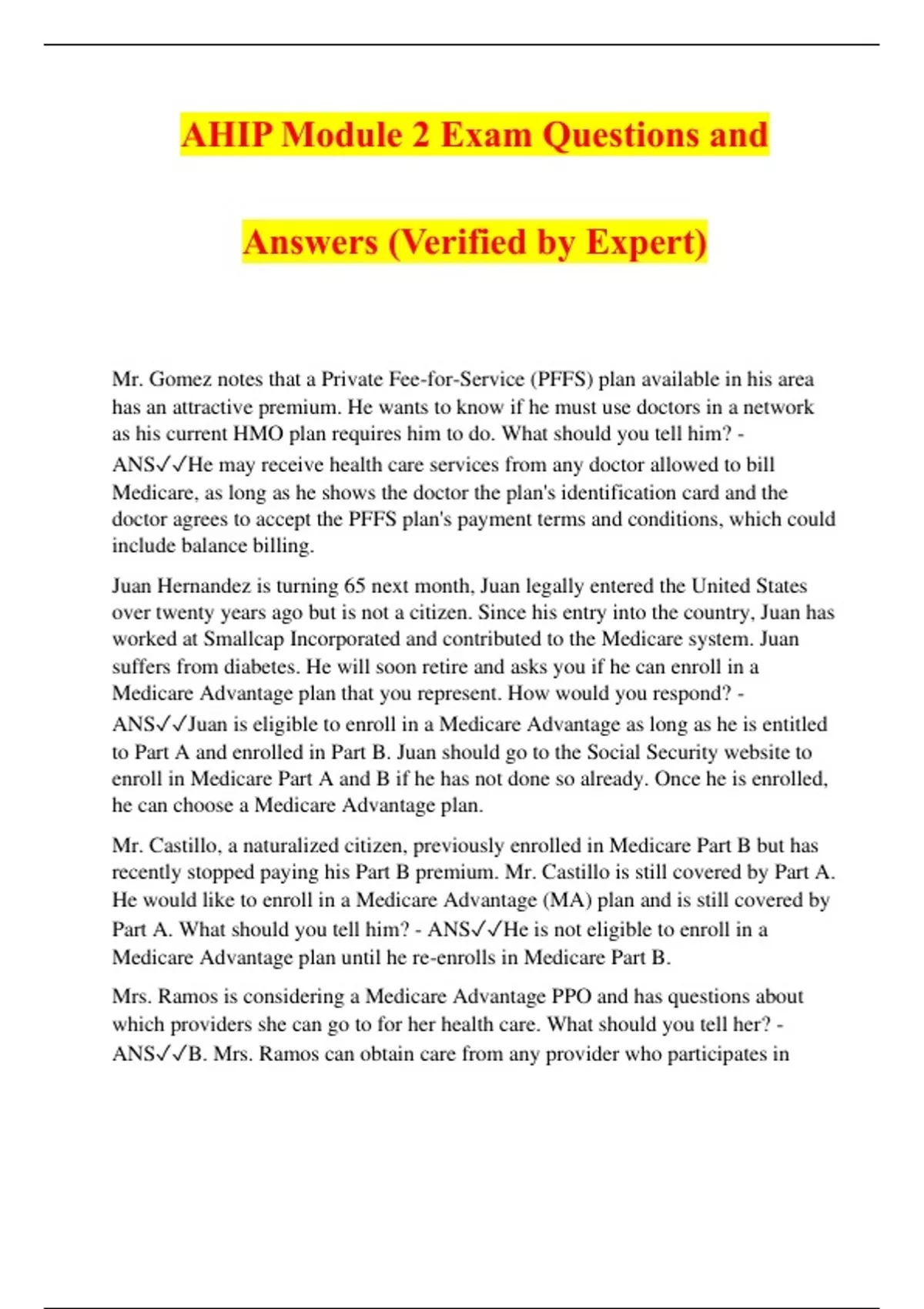 AHIP Module 2 Exam Questions and Answers (Verified by Expert)

Mr. Gomez notes that a Private Fee-for-Service (PFFS) plan available in his area has an attractive premium. He wants to know if he must use doctors in a network as his current HMO plan requires him to do. What should you tell him? - ANS✓✓He may receive health care services from any doctor allowed to bill Medicare, as long as he shows the doctor the plan's identification card and the doctor agrees to accept the PFFS plan's payment terms and conditions, which could include balance billing.

Juan Hernandez is turning 65 next month, Juan legally entered the United States over twenty years ago but is not a citizen. Since his entry into the country, Juan has worked at Smallcap Incorporated and contributed to the Medicare system. Juan suffers from diabetes. He will soon retire and asks you if he can enroll in a Medicare Advantage plan that you represent. How would you respond? - ANS✓✓Juan is eligible to enroll in a Medicare Advantage as long as he is entitled to Part A and enrolled in Part B. Juan should go to the Social Security website to enroll in Medicare Part A and B if he has not done so already. Once he is enrolled, he can choose a Medicare Advantage plan.

Mr. Castillo, a naturalized citizen, previously enrolled in Medicare Part B but has recently stopped paying his Part B premium. Mr. Castillo is still covered by Part A. He would like to enroll in a Medicare Advantage (MA) plan and is still covered by Part A. What should you tell him? - ANS✓✓He is not eligible to enroll in a Medicare Advantage plan until he re-enrolls in Medicare Part B.

Mrs. Ramos is considering a Medicare Advantage PPO and has questions about which providers she can go to for her health care. What should you tell her? - ANS✓✓B. Mrs. Ramos can obtain care from any provider who participates in